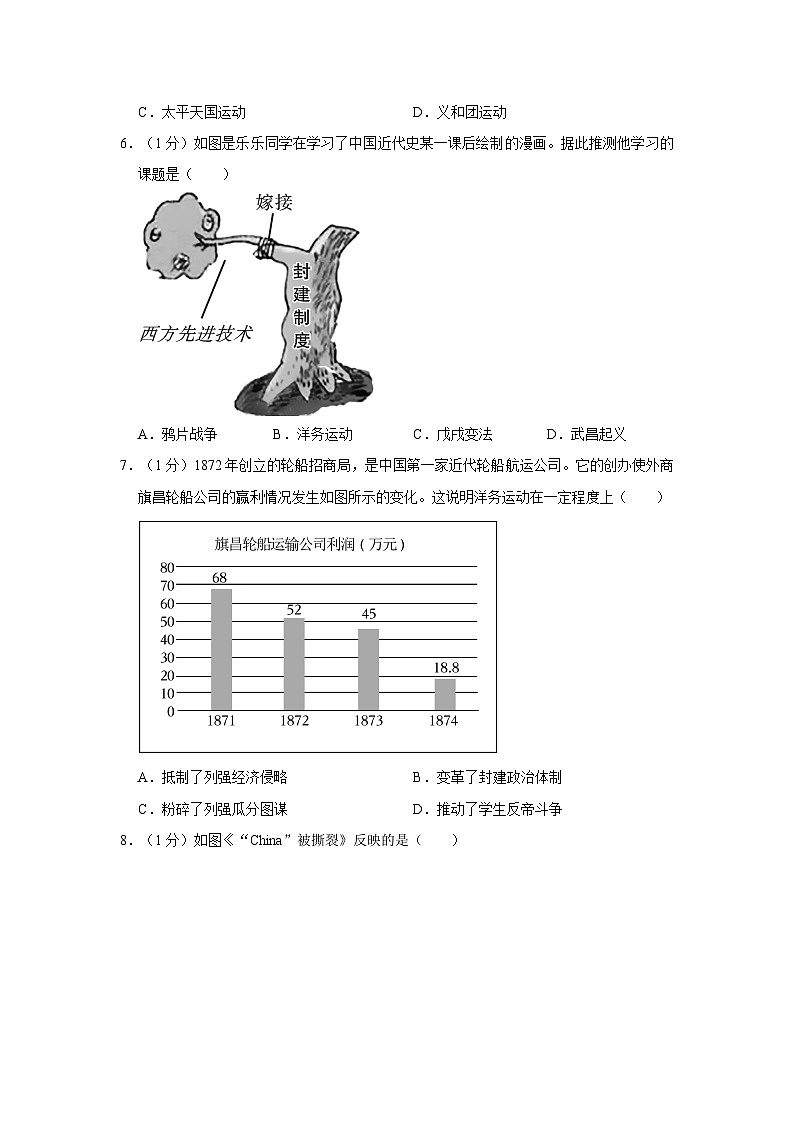 C．太平天国运动　　　　　　　　　　D．义和团运动

6．（1分）如图是乐乐同学在学习了中国近代史某一课后绘制的漫画。据此推测他学习的课题是（　　）

嫁接

封建制度

西方先进技术

A．鸦片战争　　B．洋务运动　　C．戊戌变法　　D．武昌起义

7．（1分）1872年创立的轮船招商局，是中国第一家近代轮船航运公司。它的创办使外商旗昌轮船公司的赢利情况发生如图所示的变化。这说明洋务运动在一定程度上（　　）

旗昌轮船运输公司利润（万元）

80
70
60
50
40
30
20
10
0

68
52
45
18.8

1871　1872　1873　1874

A．抵制了列强经济侵略　　　　　　B．变革了封建政治体制

C．粉碎了列强瓜分图谋　　　　　　D．推动了学生反帝斗争

8．（1分）如图《“China”被撕裂》反映的是（　　）